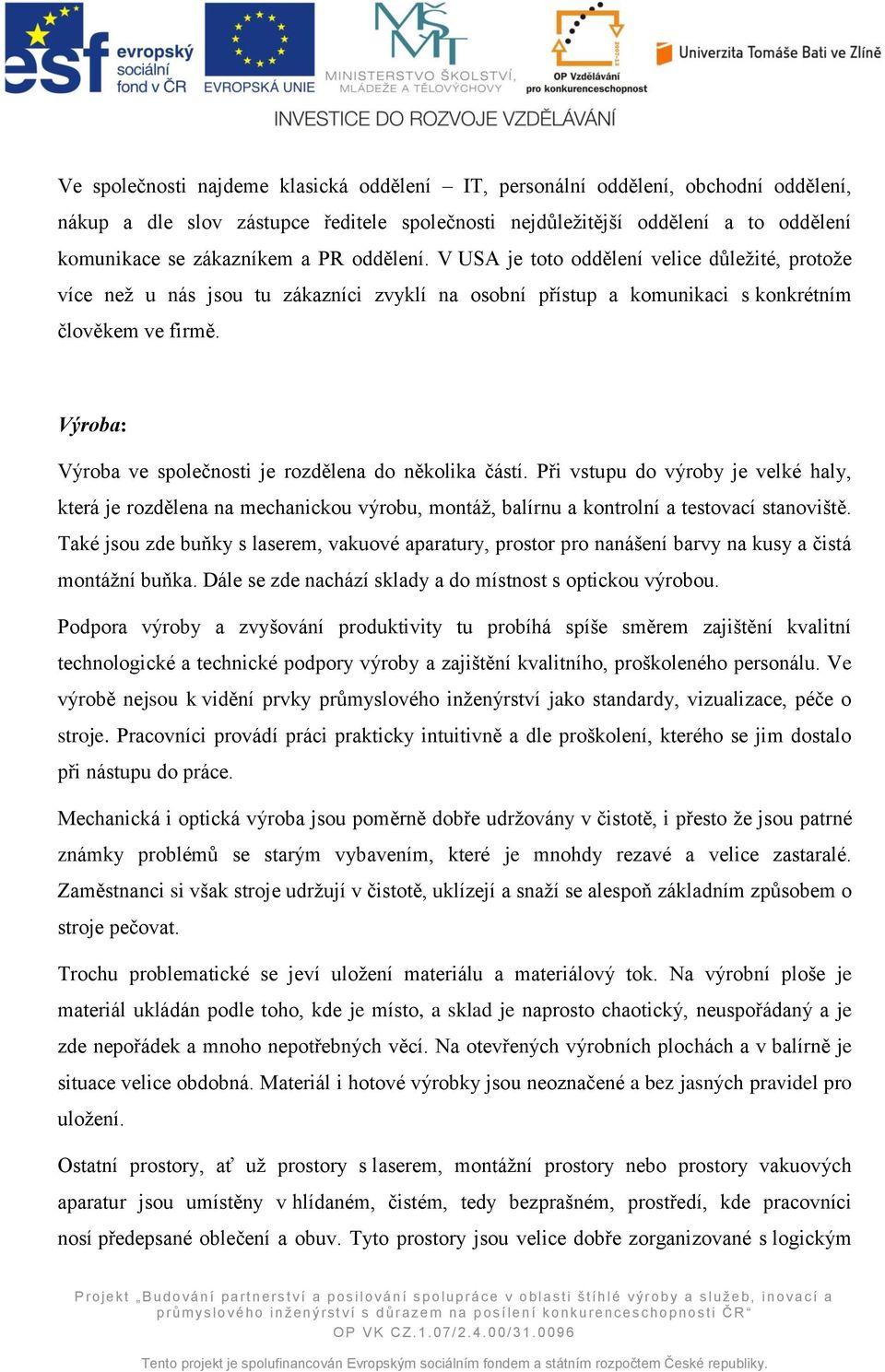 esf evropský sociální fond v ČR

EVROPSKÁ UNIE

MŠMT MINISTERSTVO ŠKOLSTVÍ, MLÁDEŽE A TĚLOVÝCHOVY

OP Vzdělávání pro konkurenceschopnost

Univerzita Tomáše Bati ve Zlíně

INVESTICE DO ROZVOJE VZDĚLÁVÁNÍ

Ve společnosti najdeme klasická oddělení – IT, personální oddělení, obchodní oddělení, nákup a dle slov zástupce ředitele společnosti nejdůležitější oddělení a to oddělení komunikace se zákazníkem a PR oddělení. V USA je toto oddělení velice důležité, protože více než u nás jsou tu zákazníci zvyklí na osobní přístup a komunikaci s konkrétním člověkem ve firmě.

Výroba:

Výroba ve společnosti je rozdělena do několika částí. Při vstupu do výroby je velké haly, která je rozdělena na mechanickou výrobu, montáž, balírnu a kontrolní a testovací stanoviště. Také jsou zde buňky s laserem, vakuové aparatury, prostor pro nanášení barvy na kusy a čistá montážní buňka. Dále se zde nachází sklady a do místnost s optickou výrobou.

Podpora výroby a zvyšování produktivity tu probíhá spíše směrem zajištění kvalitní technologické a technické podpory výroby a zajištění kvalitního, proškoleného personálu. Ve výrobě nejsou k vidění prvky průmyslového inženýrství jako standardy, vizualizace, péče o stroje. Pracovníci provádí práci prakticky intuitivně a dle proškolení, kterého se jim dostalo při nástupu do práce.

Mechanická i optická výroba jsou poměrně dobře udržovány v čistotě, i přesto že jsou patrné známky problémů se starým vybavením, které je mnohdy rezavé a velice zastaralé. Zaměstnanci si však stroje udržují v čistotě, uklízejí a snaží se alespoň základním způsobem o stroje pečovat.

Trochu problematické se jeví uložení materiálu a materiálový tok. Na výrobní ploše je materiál ukládán podle toho, kde je místo, a sklad je naprosto chaotický, neuspořádaný a je zde nepořádek a mnoho nepotřebných věcí. Na otevřených výrobních plochách a v balírně je situace velice obdobná. Materiál i hotové výrobky jsou neoznačené a bez jasných pravidel pro uložení.

Ostatní prostory, ať už prostory s laserem, montážní prostory nebo prostory vakuových aparatur jsou umístěny v hlídaném, čistém, tedy bezprašném, prostředí, kde pracovníci nosí předepsané oblečení a obuv. Tyto prostory jsou velice dobře zorganizované s logickým

Projekt „Budování partnerství a posilování spolupráce v oblasti štíhlé výroby a služeb, inovací a průmyslového inženýrství s důrazem na posílení konkurenceschopnosti ČR“
OP VK CZ.1.07/2.4.00/31.0096

Tento projekt je spolufinancován Evropským sociálním fondem a státním rozpočtem České republiky.